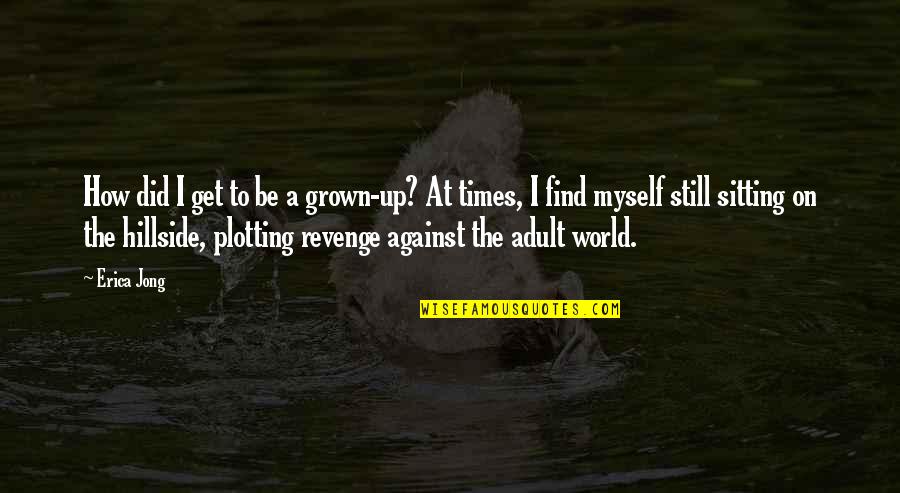 How did I get to be a grown-up? At times, I find myself still sitting on the hillside, plotting revenge against the adult world.

~ Erica Jong

WISEFAMOUSQUOTES.COM